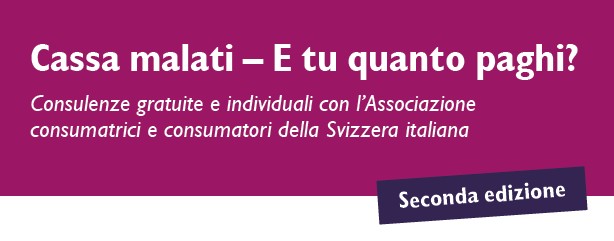 Cassa malati – E tu quanto paghi?

Consulenze gratuite e individuali con l'Associazione consumatrici e consumatori della Svizzera italiana

Seconda edizione